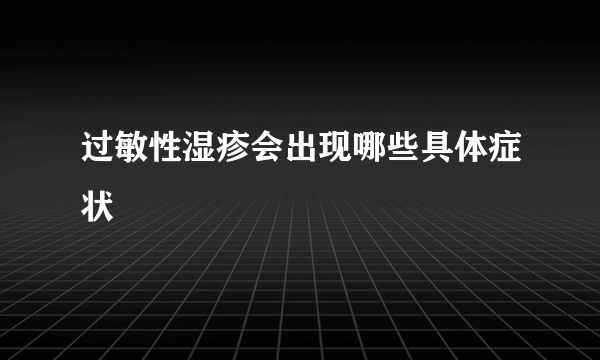 过敏性湿疹会出现哪些具体症状